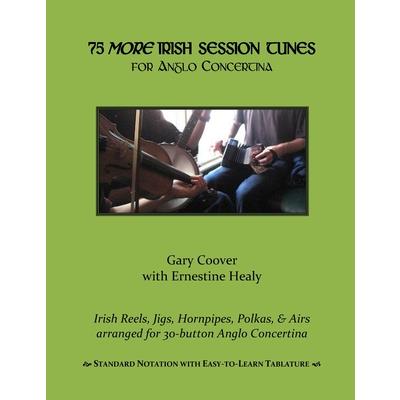 75 MORE IRISH SESSION TUNES
FOR ANGLO CONCERTINA

Gary Coover
with Ernestine Healy

Irish Reels, Jigs, Hornpipes, Polkas, & Airs
arranged for 30-button Anglo Concertina

STANDARD NOTATION WITH EASY-TO-LEARN TABLATURE